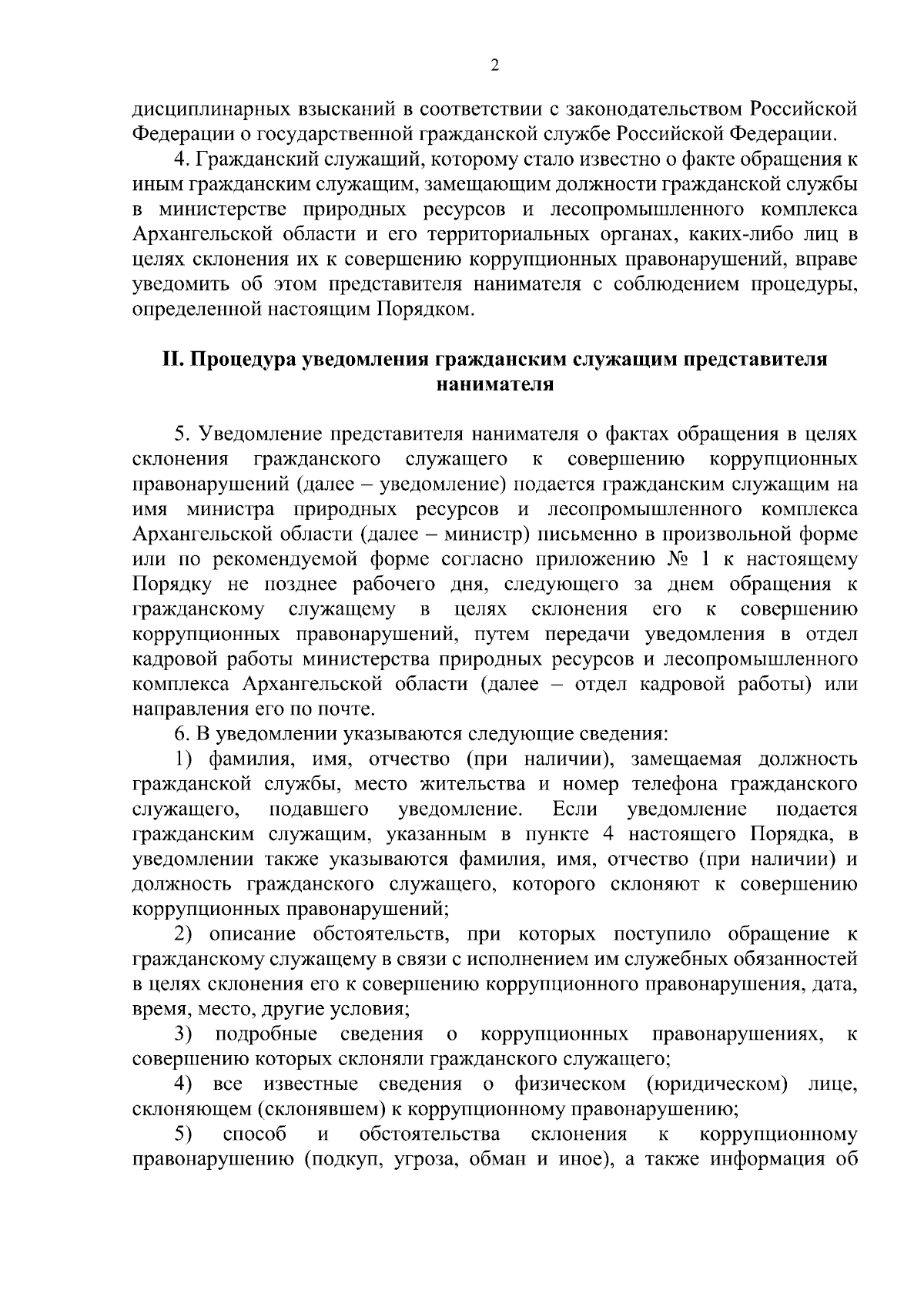 2

дисциплинарных взысканий в соответствии с законодательством Российской Федерации о государственной гражданской службе Российской Федерации.

4. Гражданский служащий, которому стало известно о факте обращения к иным гражданским служащим, замещающим должности гражданской службы в министерстве природных ресурсов и лесопромышленного комплекса Архангельской области и его территориальных органах, каких-либо лиц в целях склонения их к совершению коррупционных правонарушений, вправе уведомить об этом представителя нанимателя с соблюдением процедуры, определенной настоящим Порядком.

II. Процедура уведомления гражданским служащим представителя нанимателя

5. Уведомление представителя нанимателя о фактах обращения в целях склонения гражданского служащего к совершению коррупционных правонарушений (далее – уведомление) подается гражданским служащим на имя министра природных ресурсов и лесопромышленного комплекса Архангельской области (далее – министр) письменно в произвольной форме или по рекомендуемой форме согласно приложению № 1 к настоящему Порядку не позднее рабочего дня, следующего за днем обращения к гражданскому служащему в целях склонения его к совершению коррупционных правонарушений, путем передачи уведомления в отдел кадровой работы министерства природных ресурсов и лесопромышленного комплекса Архангельской области (далее – отдел кадровой работы) или направления его по почте.

6. В уведомлении указываются следующие сведения:

1) фамилия, имя, отчество (при наличии), замещаемая должность гражданской службы, место жительства и номер телефона гражданского служащего, подавшего уведомление. Если уведомление подается гражданским служащим, указанным в пункте 4 настоящего Порядка, в уведомлении также указываются фамилия, имя, отчество (при наличии) и должность гражданского служащего, которого склоняют к совершению коррупционных правонарушений;

2) описание обстоятельств, при которых поступило обращение к гражданскому служащему в связи с исполнением им служебных обязанностей в целях склонения его к совершению коррупционного правонарушения, дата, время, место, другие условия;

3) подробные сведения о коррупционных правонарушениях, к совершению которых склоняли гражданского служащего;

4) все известные сведения о физическом (юридическом) лице, склоняющем (склонявшем) к коррупционному правонарушению;

5) способ и обстоятельства склонения к коррупционному правонарушению (подкуп, угроза, обман и иное), а также информация об